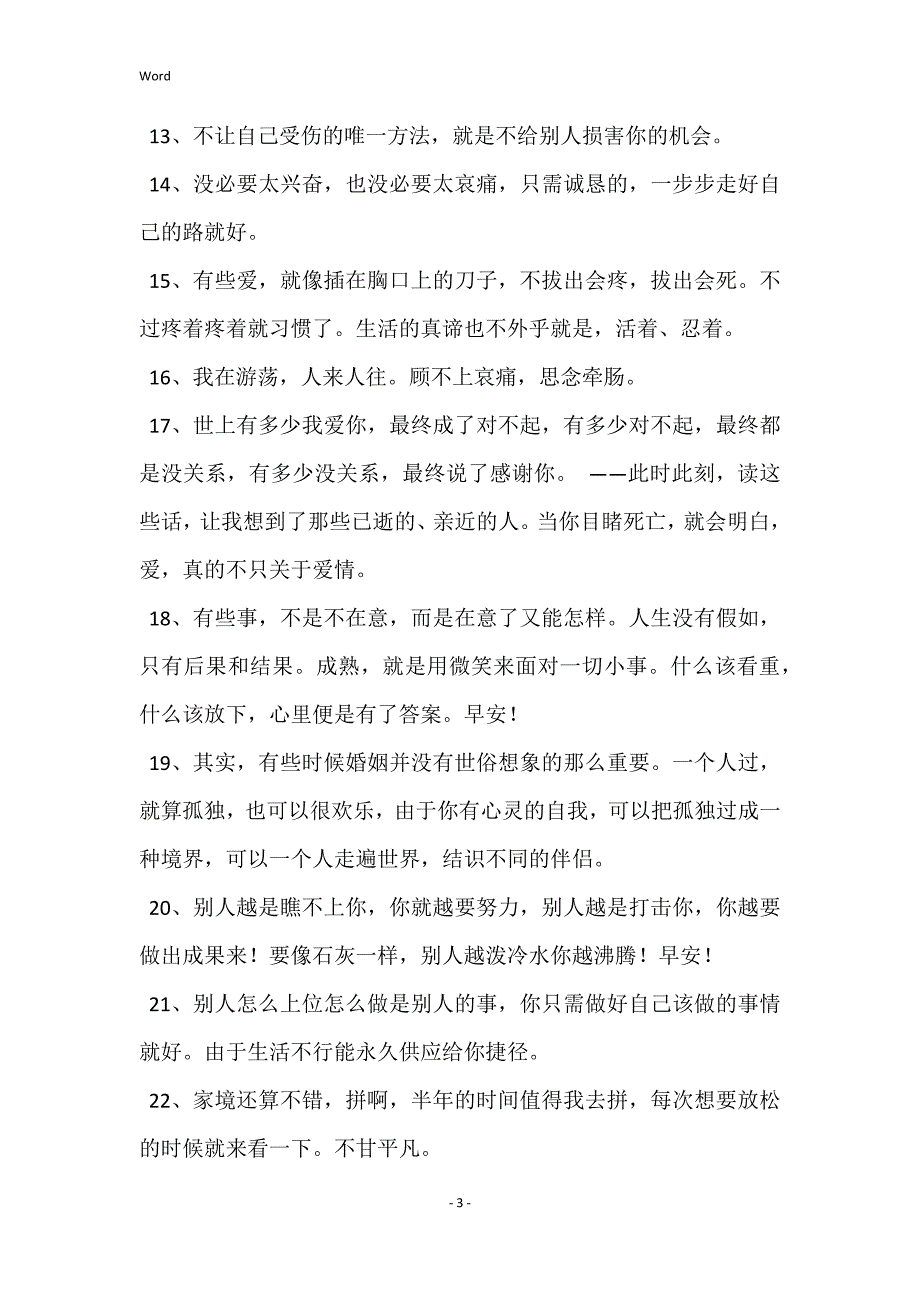 Word

13、不让自己受伤的唯一方法，就是不给别人损害你的机会。

14、没必要太兴奋，也没必要太哀痛，只需诚恳的，一步步走好自己的路就好。

15、有些爱，就像插在胸口上的刀子，不拔出会疼，拔出会死。不过疼着疼着就习惯了。生活的真谛也不外乎就是，活着、忍着。

16、我在游荡，人来人往。顾不上哀痛，思念牵肠。

17、世上有多少我爱你，最终成了对不起，有多少对不起，最终都是没关系，有多少没关系，最终说了感谢你。 ——此时此刻，读这些话，让我想到了那些已逝的、亲近的人。当你目睹死亡，就会明白，爱，真的不只关于爱情。

18、有些事，不是不在意，而是在意了又能怎样。人生没有假如，只有后果和结果。成熟，就是用微笑来面对一切小事。什么该看重，什么该放下，心里便是有了答案。早安！

19、其实，有些时候婚姻并没有世俗想象的那么重要。一个人过，就算孤独，也可以很欢乐，由于你有心灵的自我，可以把孤独过成一种境界，可以一个人走遍世界，结识不同的伴侣。

20、别人越是瞧不上你，你就越要努力，别人越是打击你，你越要做出成果来！要像石灰一样，别人越泼冷水你越沸腾！早安！

21、别人怎么上位怎么做是别人的事，你只需做好自己该做的事情就好。由于生活不行能永久供应给你捷径。

22、家境还算不错，拼啊，半年的时间值得我去拼，每次想要放松的时候就来看一下。不甘平凡。

- 3 -